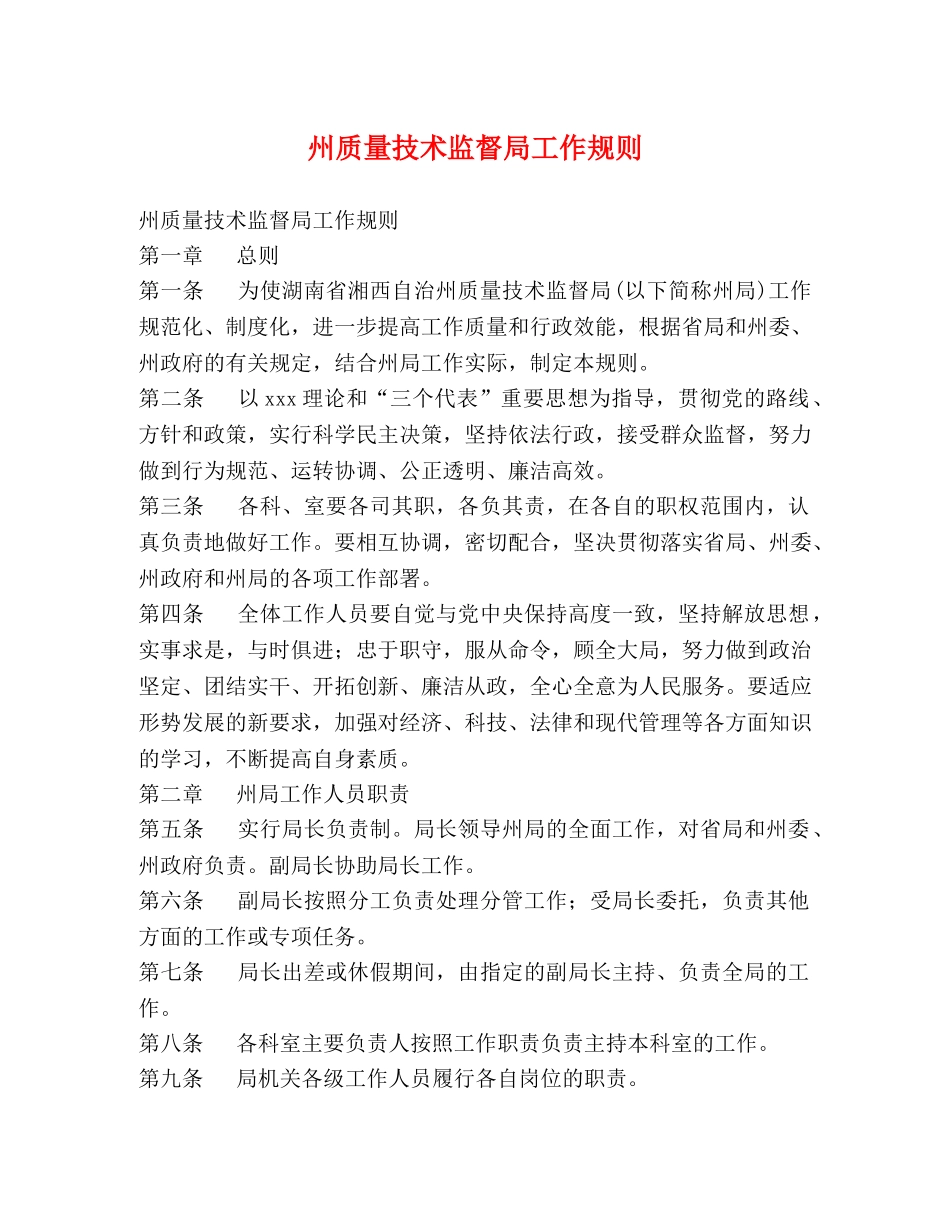 州质量技术监督局工作规则

州质量技术监督局工作规则

第一章　总则

第一条　为使湖南省湘西自治州质量技术监督局(以下简称州局)工作规范化、制度化，进一步提高工作质量和行政效能，根据省局和州委、州政府的有关规定，结合州局工作实际，制定本规则。

第二条　以xxx理论和“三个代表”重要思想为指导，贯彻党的路线、方针和政策，实行科学民主决策，坚持依法行政，接受群众监督，努力做到行为规范、运转协调、公正透明、廉洁高效。

第三条　各科、室要各司其职，各负其责，在各自的职权范围内，认真负责地做好工作。要相互协调，密切配合，坚决贯彻落实省局、州委、州政府和州局的各项工作部署。

第四条　全体工作人员要自觉与党中央保持高度一致，坚持解放思想，实事求是，与时俱进；忠于职守，服从命令，顾全大局，努力做到政治坚定、团结实干、开拓创新、廉洁从政，全心全意为人民服务。要适应形势发展的新要求，加强对经济、科技、法律和现代管理等各方面知识的学习，不断提高自身素质。

第二章　州局工作人员职责

第五条　实行局长负责制。局长领导州局的全面工作，对省局和州委、州政府负责。副局长协助局长工作。

第六条　副局长按照分工负责处理分管工作；受局长委托，负责其他方面的工作或专项任务。

第七条　局长出差或休假期间，由指定的副局长主持、负责全局的工作。

第八条　各科室主要负责人按照工作职责负责主持本科室的工作。

第九条　局机关各级工作人员履行各自岗位的职责。